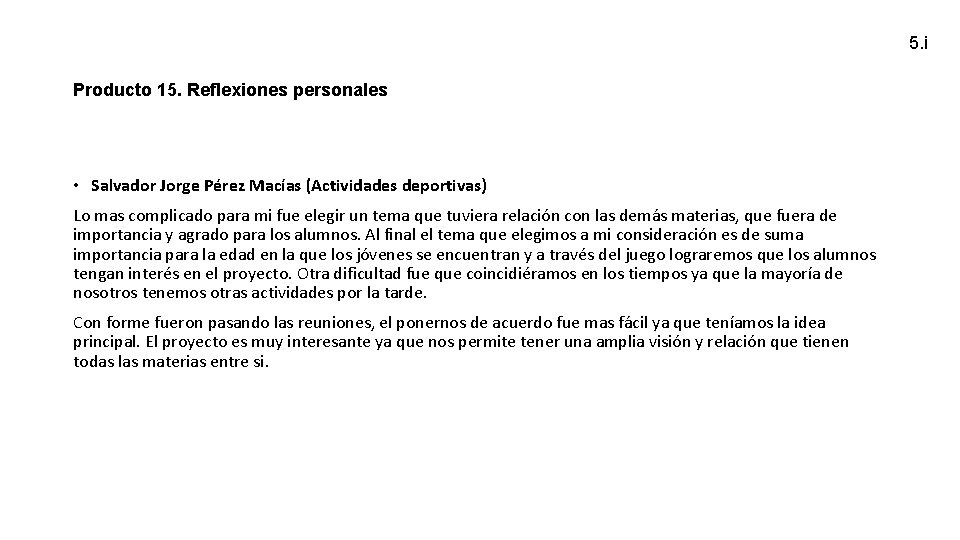 5.i

Producto 15. Reflexiones personales

• Salvador Jorge Pérez Macías (Actividades deportivas)

Lo mas complicado para mi fue elegir un tema que tuviera relación con las demás materias, que fuera de importancia y agrado para los alumnos. Al final el tema que elegimos a mi consideración es de suma importancia para la edad en la que los jóvenes se encuentran y a través del juego lograremos que los alumnos tengan interés en el proyecto. Otra dificultad fue que coincidiéramos en los tiempos ya que la mayoría de nosotros tenemos otras actividades por la tarde.

Con forme fueron pasando las reuniones, el ponernos de acuerdo fue mas fácil ya que teníamos la idea principal. El proyecto es muy interesante ya que nos permite tener una amplia visión y relación que tienen todas las materias entre si.